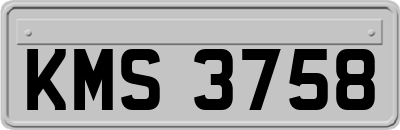 KMS 3758